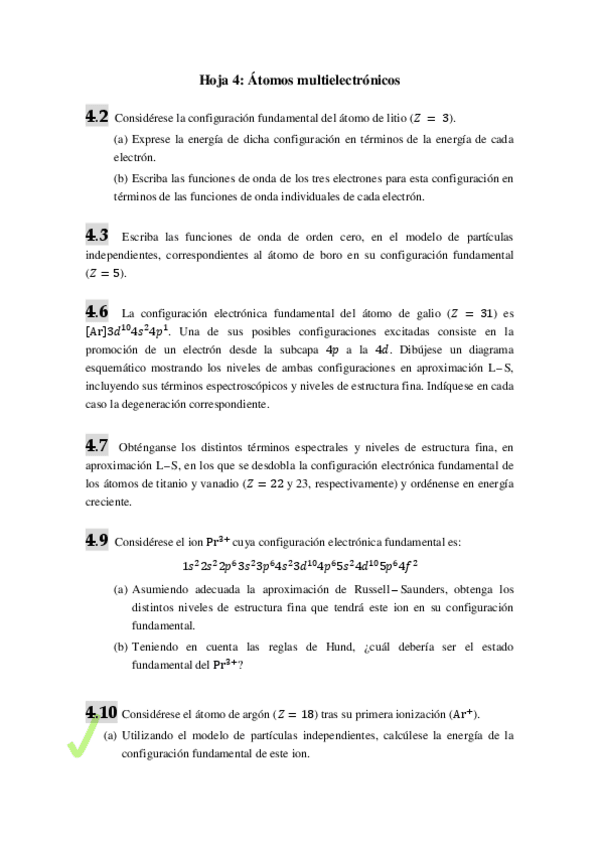 Hoja 4: Átomos multielectrónicos

4.2 Considérese la configuración fundamental del átomo de litio ($Z = 3$).

(a) Exprese la energía de dicha configuración en términos de la energía de cada electrón.

(b) Escriba las funciones de onda de los tres electrones para esta configuración en términos de las funciones de onda individuales de cada electrón.

4.3 Escriba las funciones de onda de orden cero, en el modelo de partículas independientes, correspondientes al átomo de boro en su configuración fundamental ($Z = 5$).

4.6 La configuración electrónica fundamental del átomo de galio ($Z = 31$) es $[Ar]3d^{10}4s^24p^1$. Una de sus posibles configuraciones excitadas consiste en la promoción de un electrón desde la subcapa $4p$ a la $4d$. Dibújese un diagrama esquemático mostrando los niveles de ambas configuraciones en aproximación L–S, incluyendo sus términos espectroscópicos y niveles de estructura fina. Indíquese en cada caso la degeneración correspondiente.

4.7 Obténganse los distintos términos espectrales y niveles de estructura fina, en aproximación L–S, en los que se desdobla la configuración electrónica fundamental de los átomos de titanio y vanadio ($Z = 22$ y 23, respectivamente) y ordénense en energía creciente.

4.9 Considérese el ion $Pr^{3+}$ cuya configuración electrónica fundamental es:

$1s^22s^22p^63s^23p^64s^23d^{10}4p^65s^24d^{10}5p^64f^2$

(a) Asumiendo adecuada la aproximación de Russell–Saunders, obtenga los distintos niveles de estructura fina que tendrá este ion en su configuración fundamental.

(b) Teniendo en cuenta las reglas de Hund, ¿cuál debería ser el estado fundamental del $Pr^{3+}$?

4.10 Considérese el átomo de argón ($Z = 18$) tras su primera ionización ($Ar^+$).

(a) Utilizando el modelo de partículas independientes, calcúlese la energía de la configuración fundamental de este ion.